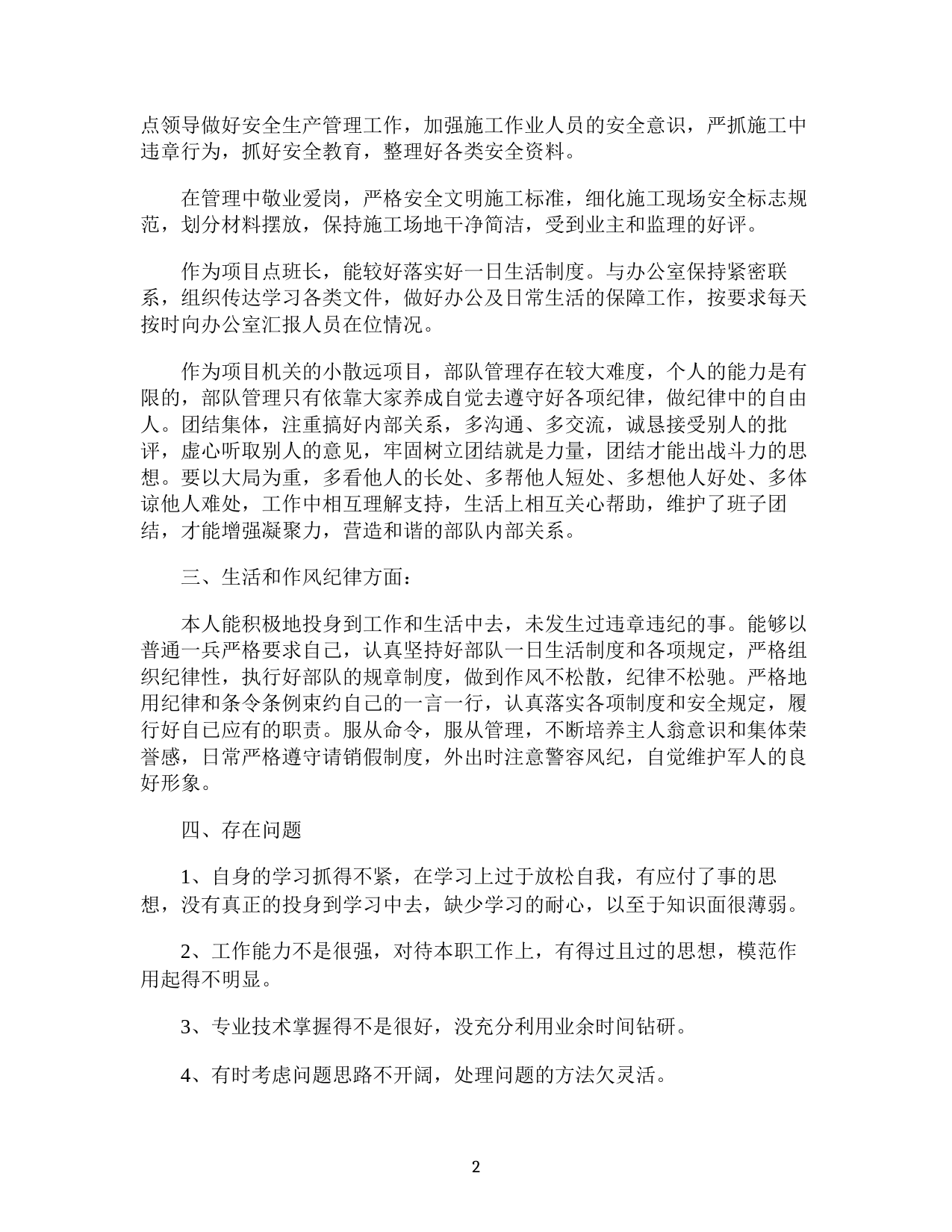 点领导做好安全生产管理工作，加强施工作业人员的安全意识，严抓施工中违章行为，抓好安全教育，整理好各类安全资料。

在管理中敬业爱岗，严格安全文明施工标准，细化施工现场安全标志规范，划分材料摆放，保持施工场地干净简洁，受到业主和监理的好评。

作为项目点班长，能较好落实好一日生活制度。与办公室保持紧密联系，组织传达学习各类文件，做好办公及日常生活的保障工作，按要求每天按时向办公室汇报人员在位情况。

作为项目机关的小散远项目，部队管理存在较大难度，个人的能力是有限的，部队管理只有依靠大家养成自觉去遵守好各项纪律，做纪律中的自由人。团结集体，注重搞好内部关系，多沟通、多交流，诚恳接受别人的批评，虚心听取别人的意见，牢固树立团结就是力量，团结才能出战斗力的思想。要以大局为重，多看他人的长处、多帮他人短处、多想他人好处、多体谅他人难处，工作中相互理解支持，生活上相互关心帮助，维护了班子团结，才能增强凝聚力，营造和谐的部队内部关系。

三、生活和作风纪律方面：

本人能积极地投身到工作和生活中去，未发生过违章违纪的事。能够以普通一兵严格要求自己，认真坚持好部队一日生活制度和各项规定，严格组织纪律性，执行好部队的规章制度，做到作风不松散，纪律不松驰。严格地用纪律和条令条例束约自己的一言一行，认真落实各项制度和安全规定，履行好自己应有的职责。服从命令，服从管理，不断培养主人翁意识和集体荣誉感，日常严格遵守请销假制度，外出时注意警容风纪，自觉维护军人的良好形象。

四、存在问题

1、自身的学习抓得不紧，在学习上过于放松自我，有应付了事的思想，没有真正的投身到学习中去，缺少学习的耐心，以至于知识面很薄弱。

2、工作能力不是很强，对待本职工作上，有得过且过的思想，模范作用起得不明显。

3、专业技术掌握得不是很好，没充分利用业余时间钻研。

4、有时考虑问题思路不开阔，处理问题的方法欠灵活。

2